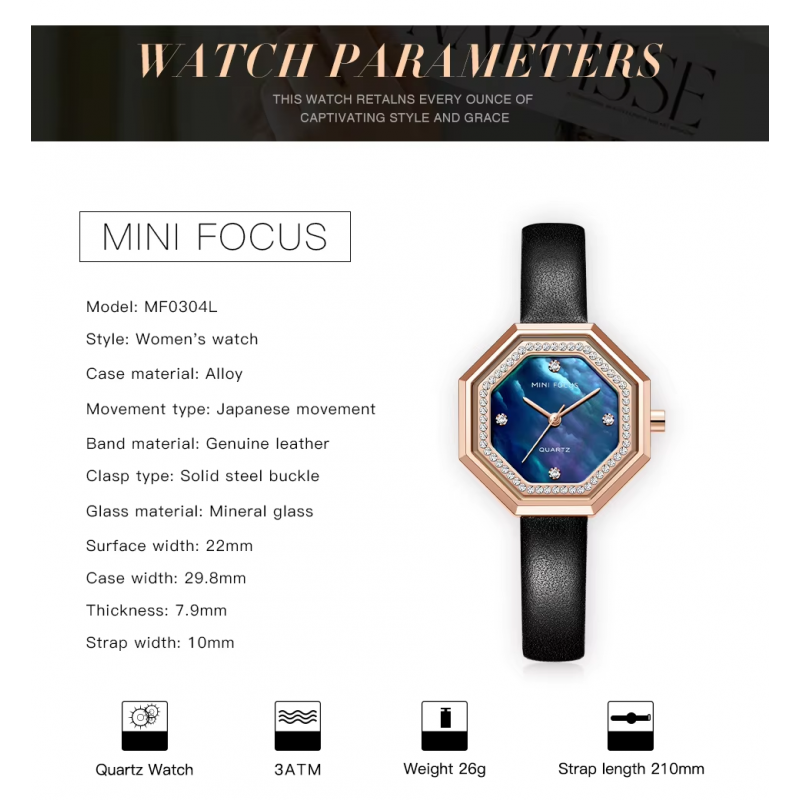 WATCH PARAMETERS

THIS WATCH RETALNS EVERY OUNCE OF CAPTIVATING STYLE AND GRACE

MINI FOCUS

Model: MF0304L

Style: Women's watch

Case material: Alloy

Movement type: Japanese movement

Band material: Genuine leather

Clasp type: Solid steel buckle

Glass material: Mineral glass

Surface width: 22mm

Case width: 29.8mm

Thickness: 7.9mm

Strap width: 10mm

MINI FOCUS

QUARTZ

Quartz Watch

3ATM

Weight 26g

Strap length 210mm